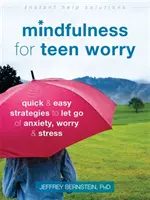 instant help solutions

mindfulness for teen worry

quick & easy strategies to let go of anxiety, worry & stress

JEFFREY BERNSTEIN, PhD